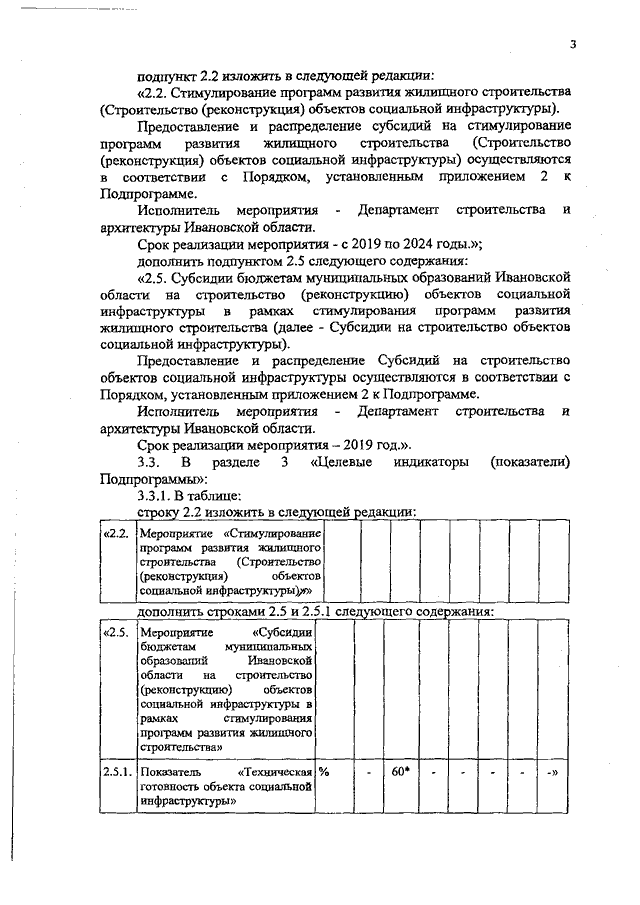 3

подпункт 2.2 изложить в следующей редакции:

«2.2. Стимулирование программ развития жилищного строительства (Строительство (реконструкция) объектов социальной инфраструктуры).

Предоставление и распределение субсидий на стимулирование программ развития жилищного строительства (Строительство (реконструкция) объектов социальной инфраструктуры) осуществляются в соответствии с Порядком, установленным приложением 2 к Подпрограмме.

Исполнитель мероприятия - Департамент строительства и архитектуры Ивановской области.

Срок реализации мероприятия - с 2019 по 2024 годы.»;

дополнить подпунктом 2.5 следующего содержания:

«2.5. Субсидии бюджетам муниципальных образований Ивановской области на строительство (реконструкцию) объектов социальной инфраструктуры в рамках стимулирования программ развития жилищного строительства (далее - Субсидии на строительство объектов социальной инфраструктуры).

Предоставление и распределение Субсидий на строительство объектов социальной инфраструктуры осуществляются в соответствии с Порядком, установленным приложением 2 к Подпрограмме.

Исполнитель мероприятия - Департамент строительства и архитектуры Ивановской области.

Срок реализации мероприятия – 2019 год.».

3.3. В разделе 3 «Целевые индикаторы (показатели) Подпрограммы»:

3.3.1. В таблице:

строку 2.2 изложить в следующей редакции:

| «2.2. | Мероприятие «Стимулирование программ развития жилищного строительства (Строительство (реконструкция) объектов социальной инфраструктуры)»» | | | | | | | | |
|---|---|---|---|---|---|---|---|---|---|

дополнить строками 2.5 и 2.5.1 следующего содержания:

| «2.5. | Мероприятие «Субсидии бюджетам муниципальных образований Ивановской области на строительство (реконструкцию) объектов социальной инфраструктуры в рамках стимулирования программ развития жилищного строительства» | | | | | | | | |
|---|---|---|---|---|---|---|---|---|---|
| 2.5.1. | Показатель «Техническая готовность объекта социальной инфраструктуры» | % | - | 60* | - | - | - | - | -» |